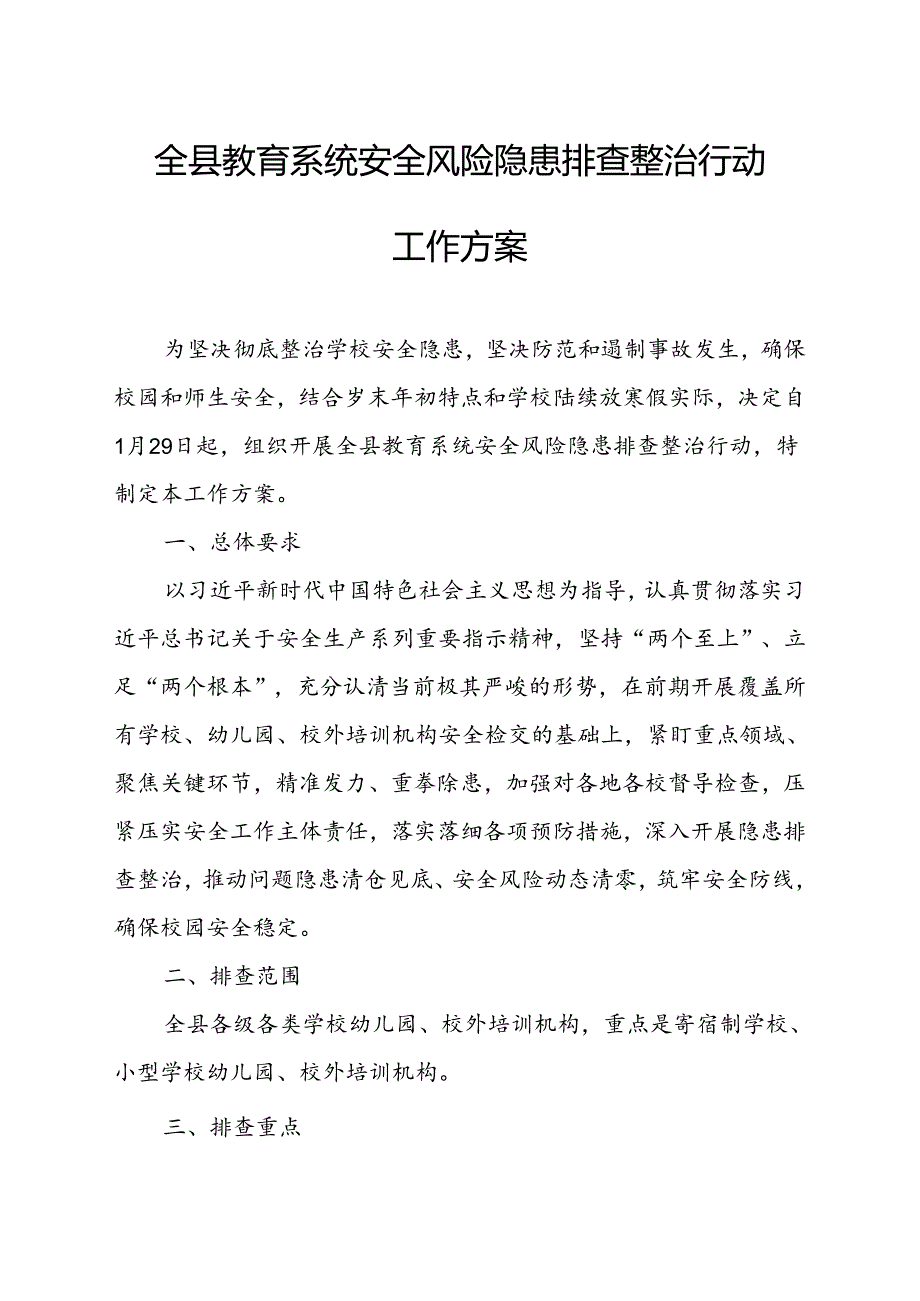 全县教育系统安全风险隐患排查整治行动

工作方案

为坚决彻底整治学校安全隐患，坚决防范和遏制事故发生，确保校园和师生安全，结合岁末年初特点和学校陆续放寒假实际，决定自1月29日起，组织开展全县教育系统安全风险隐患排查整治行动，特制定本工作方案。

一、总体要求

以习近平新时代中国特色社会主义思想为指导，认真贯彻落实习近平总书记关于安全生产系列重要指示精神，坚持“两个至上”、立足“两个根本”，充分认清当前极其严峻的形势，在前期开展覆盖所有学校、幼儿园、校外培训机构安全检交的基础上，紧盯重点领域、聚焦关键环节，精准发力、重拳除患，加强对各地各校督导检查，压紧压实安全工作主体责任，落实落细各项预防措施，深入开展隐患排查整治，推动问题隐患清仓见底、安全风险动态清零，筑牢安全防线，确保校园安全稳定。

二、排查范围

全县各级各类学校幼儿园、校外培训机构，重点是寄宿制学校、小型学校幼儿园、校外培训机构。

三、排查重点